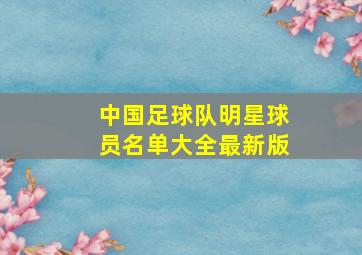 中国足球队明星球员名单大全最新版